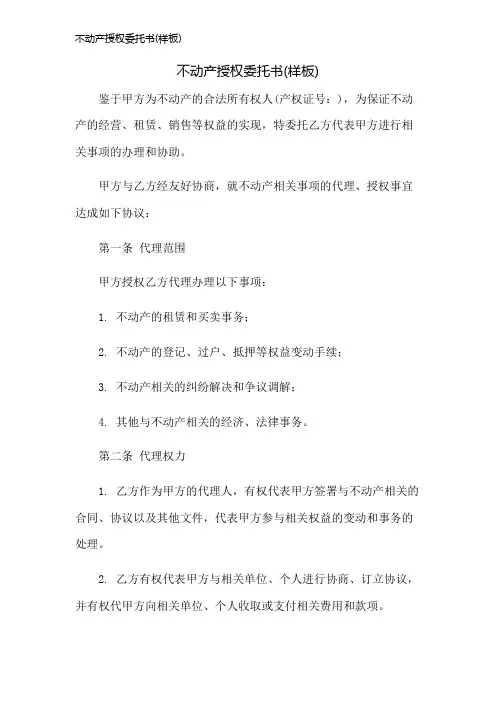 不动产授权委托书(样板)

不动产授权委托书(样板)

鉴于甲方为不动产的合法所有权人(产权证号：)，为保证不动产的经营、租赁、销售等权益的实现，特委托乙方代表甲方进行相关事项的办理和协助。

甲方与乙方经友好协商，就不动产相关事项的代理、授权事宜达成如下协议：

第一条 代理范围

甲方授权乙方代理办理以下事项：

1. 不动产的租赁和买卖事务；

2. 不动产的登记、过户、抵押等权益变动手续；

3. 不动产相关的纠纷解决和争议调解；

4. 其他与不动产相关的经济、法律事务。

第二条 代理权力

1. 乙方作为甲方的代理人，有权代表甲方签署与不动产相关的合同、协议以及其他文件，代表甲方参与相关权益的变动和事务的处理。

2. 乙方有权代表甲方与相关单位、个人进行协商、订立协议，并有权代甲方向相关单位、个人收取或支付相关费用和款项。